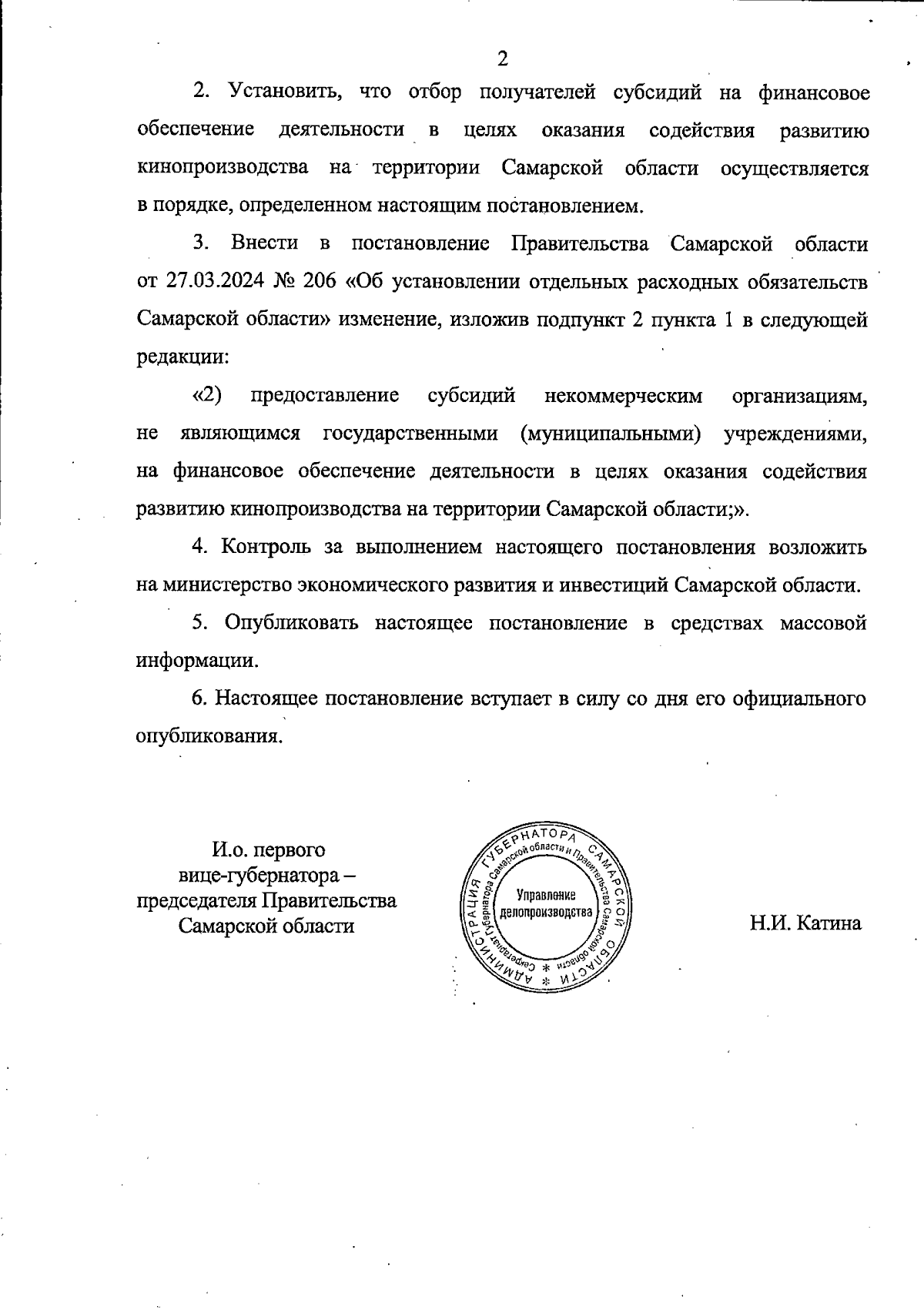 2

2. Установить, что отбор получателей субсидий на финансовое обеспечение деятельности в целях оказания содействия развитию кинопроизводства на территории Самарской области осуществляется в порядке, определенном настоящим постановлением.

3. Внести в постановление Правительства Самарской области от 27.03.2024 № 206 «Об установлении отдельных расходных обязательств Самарской области» изменение, изложив подпункт 2 пункта 1 в следующей редакции:

«2) предоставление субсидий некоммерческим организациям, не являющимся государственными (муниципальными) учреждениями, на финансовое обеспечение деятельности в целях оказания содействия развитию кинопроизводства на территории Самарской области;».

4. Контроль за выполнением настоящего постановления возложить на министерство экономического развития и инвестиций Самарской области.

5. Опубликовать настоящее постановление в средствах массовой информации.

6. Настоящее постановление вступает в силу со дня его официального опубликования.

И.о. первого вице-губернатора – председателя Правительства Самарской области

АДМИНИСТРАЦИЯ ГУБЕРНАТОРА САМАРСКОЙ ОБЛАСТИ * Секретариат Губернатора Самарской области и Правительства Самарской области * Управление делопроизводства

Н.И. Катина